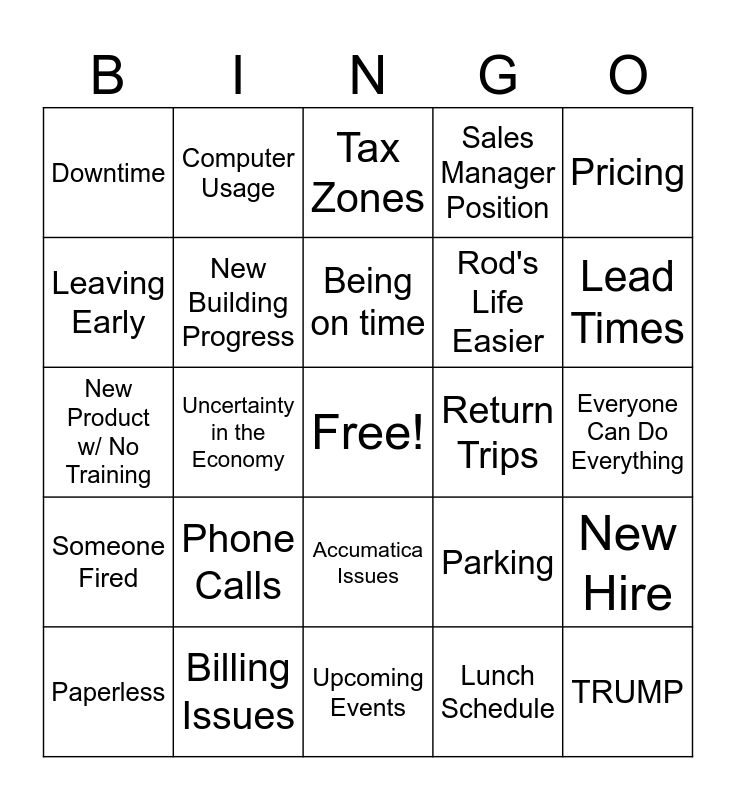 | B | I | N | G | O |
|---|---|---|---|---|
| Downtime | Computer Usage | Tax Zones | Sales Manager Position | Pricing |
| Leaving Early | New Building Progress | Being on time | Rod's Life Easier | Lead Times |
| New Product w/ No Training | Uncertainty in the Economy | Free! | Return Trips | Everyone Can Do Everything |
| Someone Fired | Phone Calls | Accumatica Issues | Parking | New Hire |
| Paperless | Billing Issues | Upcoming Events | Lunch Schedule | TRUMP |